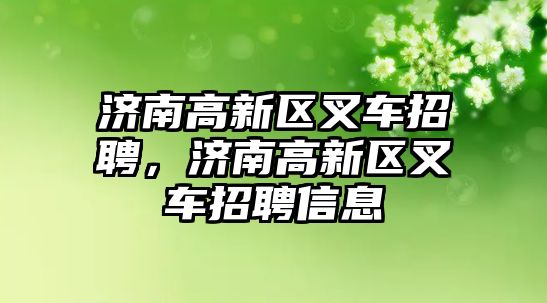 济南高新区叉车招聘，济南高新区叉车招聘信息